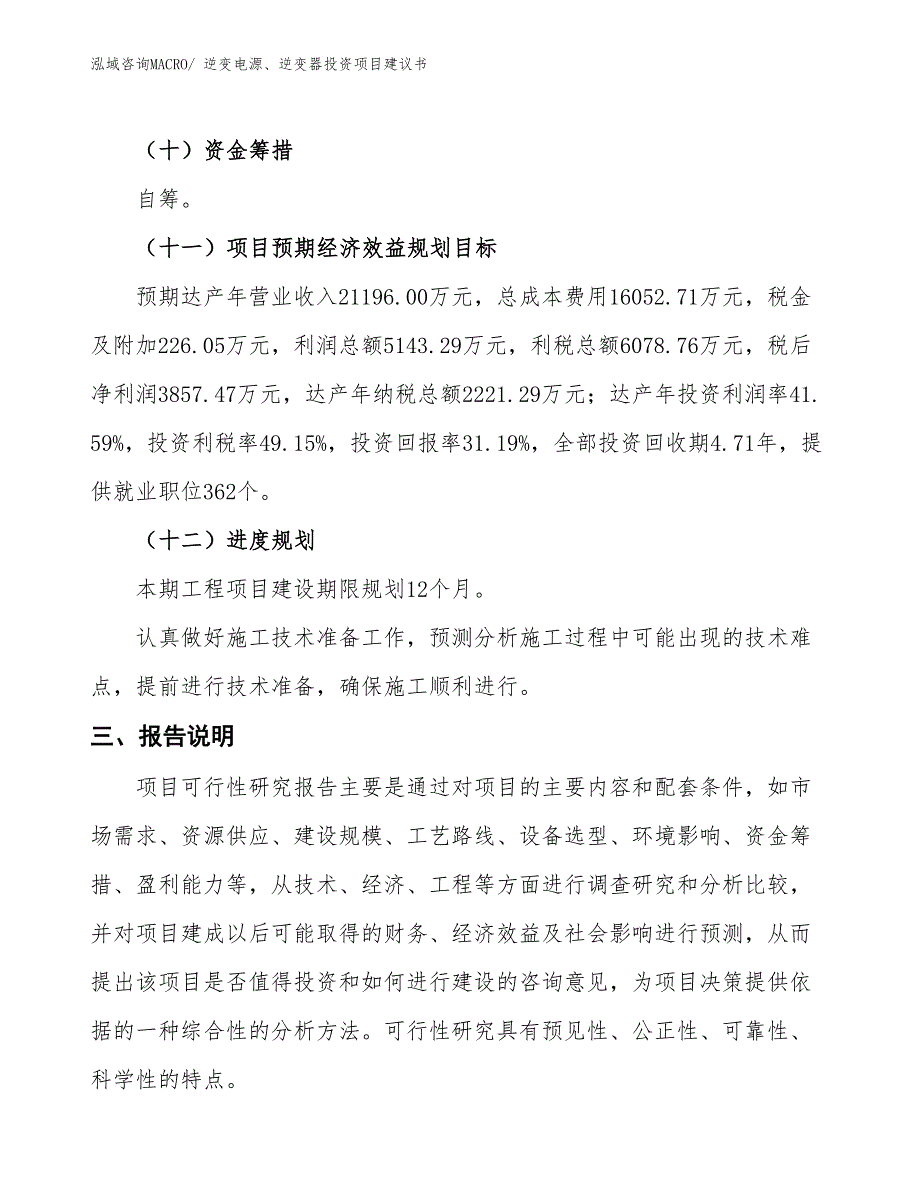 泓域咨询MACRO/ 逆变电源、逆变器投资项目建议书

（十）资金筹措

自筹。

（十一）项目预期经济效益规划目标

预期达产年营业收入21196.00万元，总成本费用16052.71万元，税金及附加226.05万元，利润总额5143.29万元，利税总额6078.76万元，税后净利润3857.47万元，达产年纳税总额2221.29万元；达产年投资利润率41.59%，投资利税率49.15%，投资回报率31.19%，全部投资回收期4.71年，提供就业职位362个。

（十二）进度规划

本期工程项目建设期限规划12个月。

认真做好施工技术准备工作，预测分析施工过程中可能出现的技术难点，提前进行技术准备，确保施工顺利进行。

三、报告说明

项目可行性研究报告主要是通过对项目的主要内容和配套条件，如市场需求、资源供应、建设规模、工艺路线、设备选型、环境影响、资金筹措、盈利能力等，从技术、经济、工程等方面进行调查研究和分析比较，并对项目建成以后可能取得的财务、经济效益及社会影响进行预测，从而提出该项目是否值得投资和如何进行建设的咨询意见，为项目决策提供依据的一种综合性的分析方法。可行性研究具有预见性、公正性、可靠性、科学性的特点。